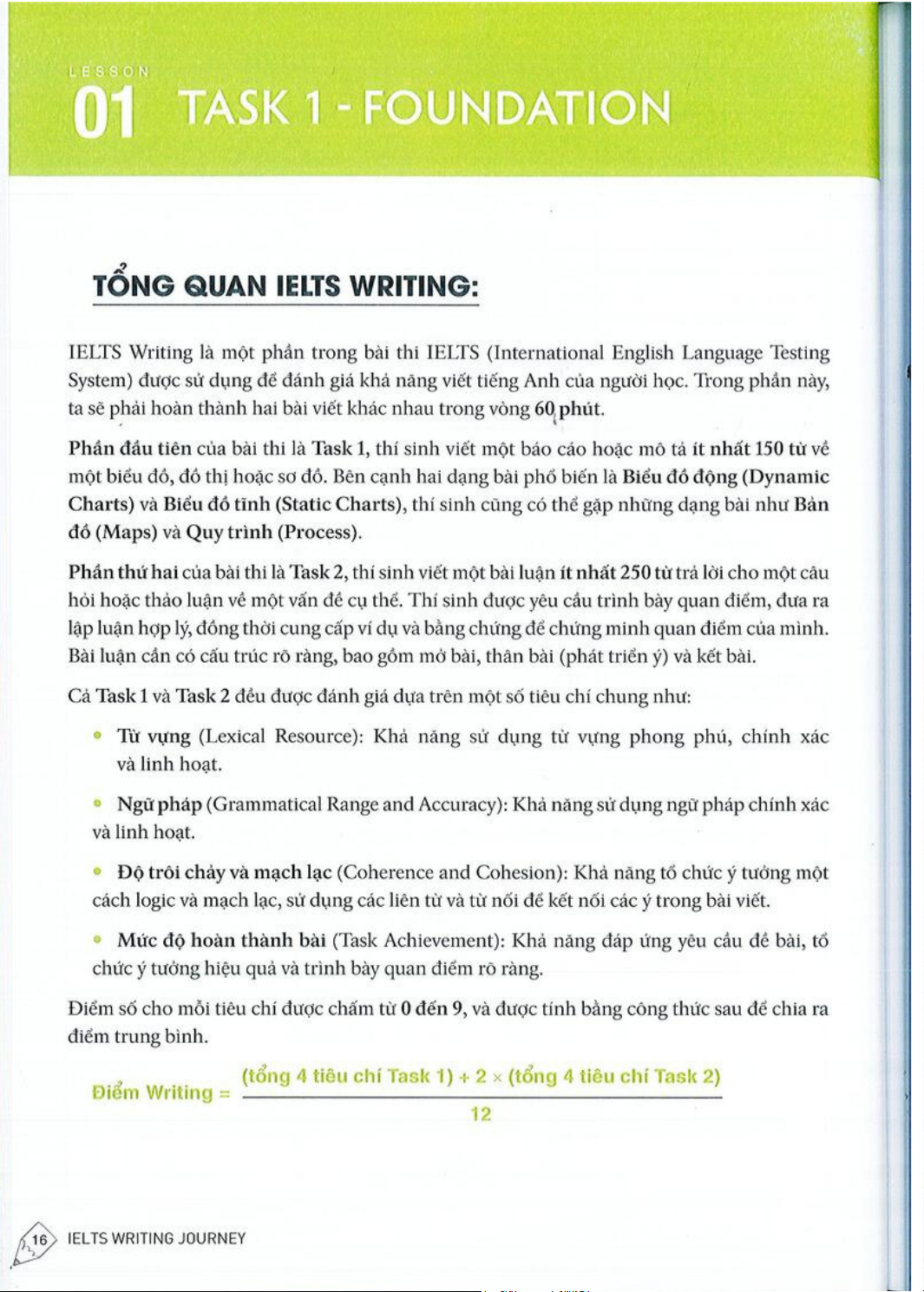 LESSON
01 TASK 1 - FOUNDATION

TỔNG QUAN IELTS WRITING:

IELTS Writing là một phần trong bài thi IELTS (International English Language Testing System) được sử dụng để đánh giá khả năng viết tiếng Anh của người học. Trong phần này, ta sẽ phải hoàn thành hai bài viết khác nhau trong vòng 60 phút.

Phần đầu tiên của bài thi là Task 1, thí sinh viết một báo cáo hoặc mô tả ít nhất 150 từ về một biểu đồ, đồ thị hoặc sơ đồ. Bên cạnh hai dạng bài phổ biến là Biểu đồ động (Dynamic Charts) và Biểu đồ tĩnh (Static Charts), thí sinh cũng có thể gặp những dạng bài như Bản đồ (Maps) và Quy trình (Process).

Phần thứ hai của bài thi là Task 2, thí sinh viết một bài luận ít nhất 250 từ trả lời cho một câu hỏi hoặc thảo luận về một vấn đề cụ thể. Thí sinh được yêu cầu trình bày quan điểm, đưa ra lập luận hợp lý, đồng thời cung cấp ví dụ và bằng chứng để chứng minh quan điểm của mình. Bài luận cần có cấu trúc rõ ràng, bao gồm mở bài, thân bài (phát triển ý) và kết bài.

Cả Task 1 và Task 2 đều được đánh giá dựa trên một số tiêu chí chung như:

• Từ vựng (Lexical Resource): Khả năng sử dụng từ vựng phong phú, chính xác và linh hoạt.

• Ngữ pháp (Grammatical Range and Accuracy): Khả năng sử dụng ngữ pháp chính xác và linh hoạt.

• Độ trôi chảy và mạch lạc (Coherence and Cohesion): Khả năng tổ chức ý tưởng một cách logic và mạch lạc, sử dụng các liên từ và từ nối để kết nối các ý trong bài viết.

• Mức độ hoàn thành bài (Task Achievement): Khả năng đáp ứng yêu cầu đề bài, tổ chức ý tưởng hiệu quả và trình bày quan điểm rõ ràng.

Điểm số cho mỗi tiêu chí được chấm từ 0 đến 9, và được tính bằng công thức sau để chia ra điểm trung bình.

Điểm Writing = $\frac{\text{(tổng 4 tiêu chí Task 1)} + 2 \times \text{(tổng 4 tiêu chí Task 2)}}{12}$

16 IELTS WRITING JOURNEY